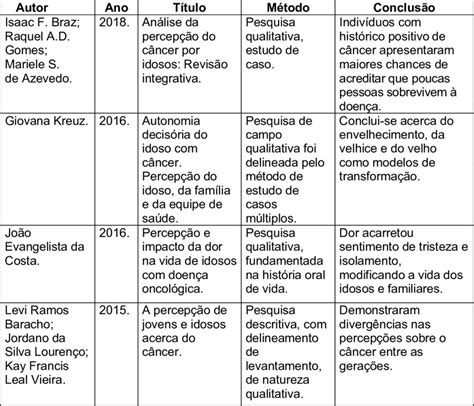 | Autor | Ano | Título | Método | Conclusão |
|---|---|---|---|---|
| Isaac F. Braz; Raquel A.D. Gomes; Mariele S. de Azevedo. | 2018. | Análise da percepção do câncer por idosos: Revisão integrativa. | Pesquisa qualitativa, estudo de caso. | Indivíduos com histórico positivo de câncer apresentaram maiores chances de acreditar que poucas pessoas sobrevivem à doença. |
| Giovana Kreuz. | 2016. | Autonomia decisória do idoso com câncer. Percepção do idoso, da família e da equipe de saúde. | Pesquisa de campo qualitativa foi delineada pelo método de estudo de casos múltiplos. | Conclui-se acerca do envelhecimento, da velhice e do velho como modelos de transformação. |
| João Evangelista da Costa. | 2016. | Percepção e impacto da dor na vida de idosos com doença oncológica. | Pesquisa qualitativa, fundamentada na história oral de vida. | Dor acarretou sentimento de tristeza e isolamento, modificando a vida dos idosos e familiares. |
| Levi Ramos Baracho; Jordano da Silva Lourenço; Kay Francis Leal Vieira. | 2015. | A percepção de jovens e idosos acerca do câncer. | Pesquisa descritiva, com delineamento de levantamento, de natureza qualitativa. | Demonstraram divergências nas percepções sobre o câncer entre as gerações. |